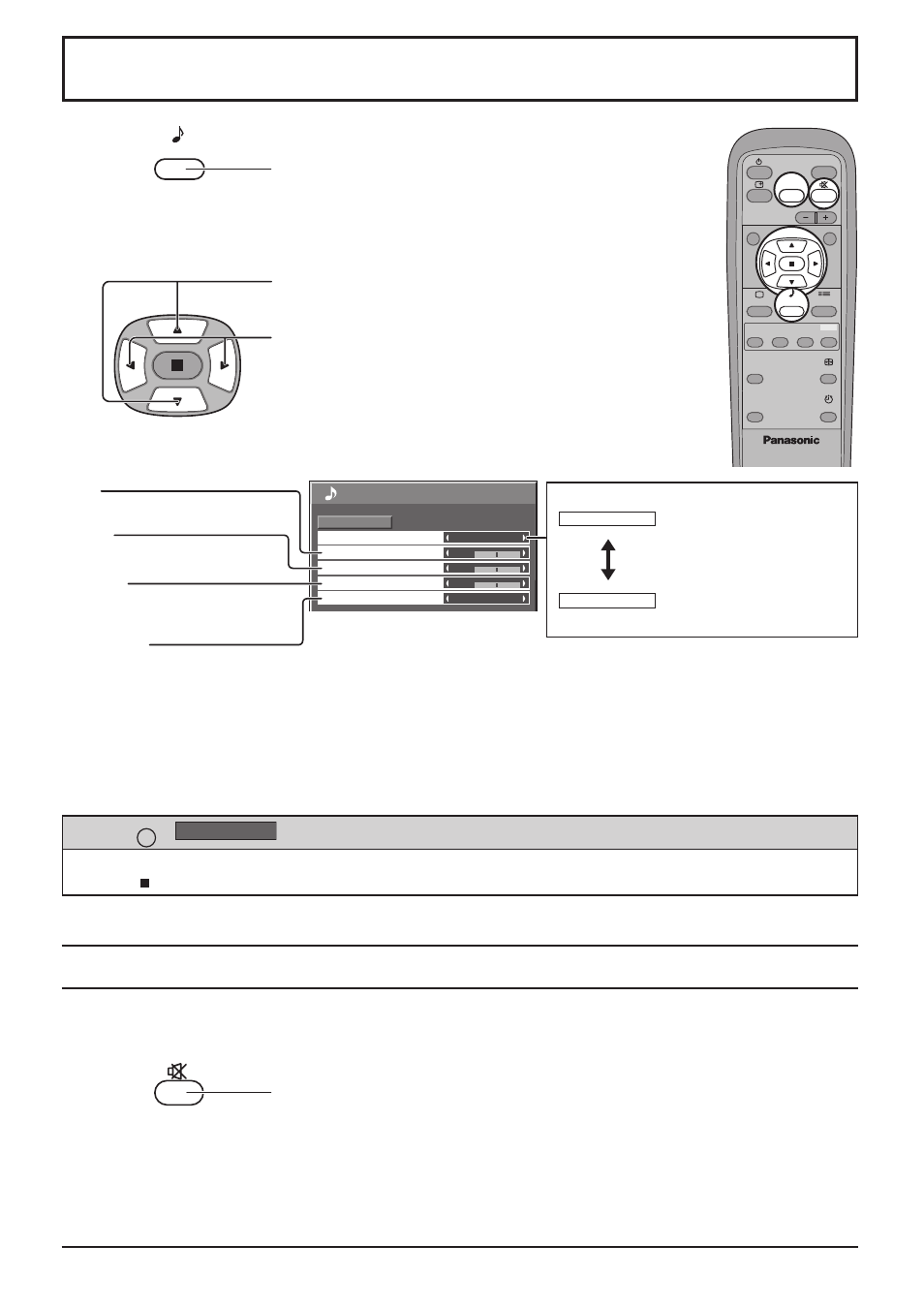 Panasonic